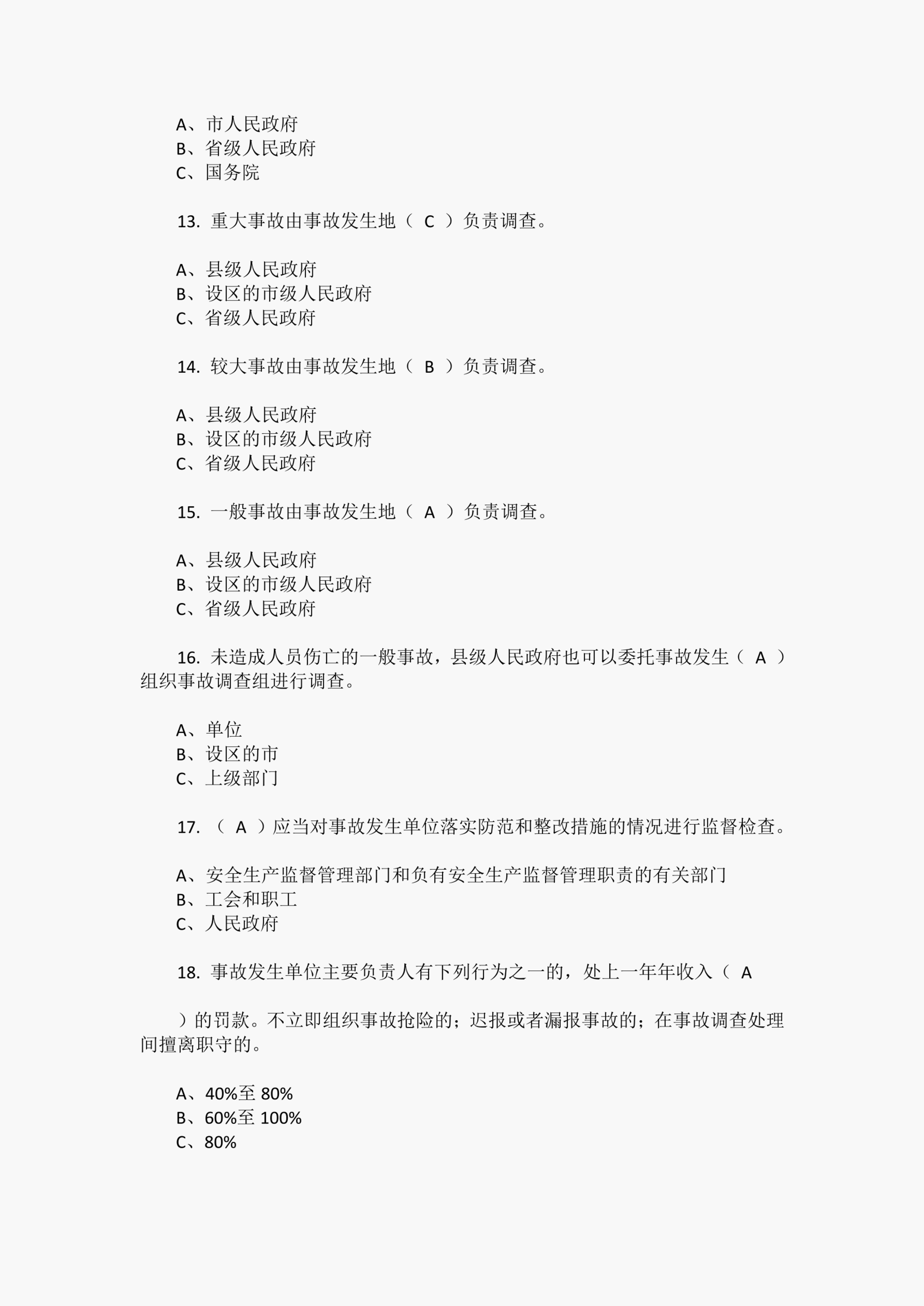 A、市人民政府
B、省级人民政府
C、国务院

13. 重大事故由事故发生地（ C ）负责调查。

A、县级人民政府
B、设区的市级人民政府
C、省级人民政府

14. 较大事故由事故发生地（ B ）负责调查。

A、县级人民政府
B、设区的市级人民政府
C、省级人民政府

15. 一般事故由事故发生地（ A ）负责调查。

A、县级人民政府
B、设区的市级人民政府
C、省级人民政府

16. 未造成人员伤亡的一般事故，县级人民政府也可以委托事故发生（ A ）组织事故调查组进行调查。

A、单位
B、设区的市
C、上级部门

17. （ A ）应当对事故发生单位落实防范和整改措施的情况进行监督检查。

A、安全生产监督管理部门和负有安全生产监督管理职责的有关部门
B、工会和职工
C、人民政府

18. 事故发生单位主要负责人有下列行为之一的，处上一年年收入（ A

）的罚款。不立即组织事故抢险的；迟报或者漏报事故的；在事故调查处理间擅离职守的。

A、40%至 80%
B、60%至 100%
C、80%